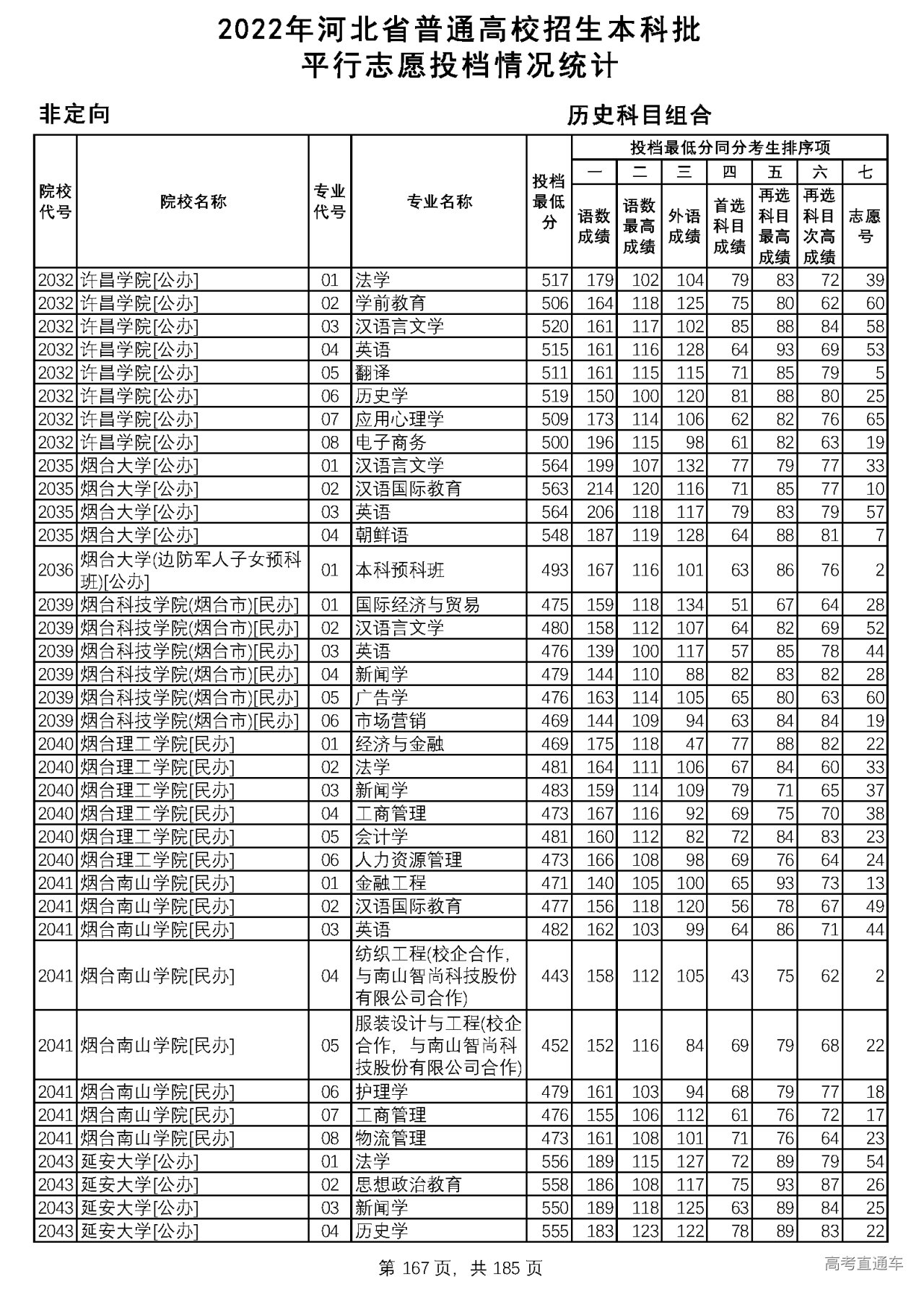 2022年河北省普通高校招生本科批
平行志愿投档情况统计

非定向

历史科目组合

| 院校代号 | 院校名称 | 专业代号 | 专业名称 | 投档最低分 | 投档最低分同分考生排序项 一 语数成绩 | 二 语数最高成绩 | 三 外语成绩 | 四 首选科目成绩 | 五 再选科目最高成绩 | 六 再选科目次高成绩 | 七 志愿号 |
|---|---|---|---|---|---|---|---|---|---|---|---|
| 2032 | 许昌学院[公办] | 01 | 法学 | 517 | 179 | 102 | 104 | 79 | 83 | 72 | 39 |
| 2032 | 许昌学院[公办] | 02 | 学前教育 | 506 | 164 | 118 | 125 | 75 | 80 | 62 | 60 |
| 2032 | 许昌学院[公办] | 03 | 汉语言文学 | 520 | 161 | 117 | 102 | 85 | 88 | 84 | 58 |
| 2032 | 许昌学院[公办] | 04 | 英语 | 515 | 161 | 116 | 128 | 64 | 93 | 69 | 53 |
| 2032 | 许昌学院[公办] | 05 | 翻译 | 511 | 161 | 115 | 115 | 71 | 85 | 79 | 5 |
| 2032 | 许昌学院[公办] | 06 | 历史学 | 519 | 150 | 100 | 120 | 81 | 88 | 80 | 25 |
| 2032 | 许昌学院[公办] | 07 | 应用心理学 | 509 | 173 | 114 | 106 | 62 | 82 | 76 | 65 |
| 2032 | 许昌学院[公办] | 08 | 电子商务 | 500 | 196 | 115 | 98 | 61 | 82 | 63 | 19 |
| 2035 | 烟台大学[公办] | 01 | 汉语言文学 | 564 | 199 | 107 | 132 | 77 | 79 | 77 | 33 |
| 2035 | 烟台大学[公办] | 02 | 汉语国际教育 | 563 | 214 | 120 | 116 | 71 | 85 | 77 | 10 |
| 2035 | 烟台大学[公办] | 03 | 英语 | 564 | 206 | 118 | 117 | 79 | 83 | 79 | 57 |
| 2035 | 烟台大学[公办] | 04 | 朝鲜语 | 548 | 187 | 119 | 128 | 64 | 88 | 81 | 7 |
| 2036 | 烟台大学(边防军人子女预科班)[公办] | 01 | 本科预科班 | 493 | 167 | 116 | 101 | 63 | 86 | 76 | 2 |
| 2039 | 烟台科技学院(烟台市)[民办] | 01 | 国际经济与贸易 | 475 | 159 | 118 | 134 | 51 | 67 | 64 | 28 |
| 2039 | 烟台科技学院(烟台市)[民办] | 02 | 汉语言文学 | 480 | 158 | 112 | 107 | 64 | 82 | 69 | 52 |
| 2039 | 烟台科技学院(烟台市)[民办] | 03 | 英语 | 476 | 139 | 100 | 117 | 57 | 85 | 78 | 44 |
| 2039 | 烟台科技学院(烟台市)[民办] | 04 | 新闻学 | 479 | 144 | 110 | 88 | 82 | 83 | 82 | 28 |
| 2039 | 烟台科技学院(烟台市)[民办] | 05 | 广告学 | 476 | 163 | 114 | 105 | 65 | 80 | 63 | 60 |
| 2039 | 烟台科技学院(烟台市)[民办] | 06 | 市场营销 | 469 | 144 | 109 | 94 | 63 | 84 | 84 | 19 |
| 2040 | 烟台理工学院[民办] | 01 | 经济与金融 | 469 | 175 | 118 | 47 | 77 | 88 | 82 | 22 |
| 2040 | 烟台理工学院[民办] | 02 | 法学 | 481 | 164 | 111 | 106 | 67 | 84 | 60 | 33 |
| 2040 | 烟台理工学院[民办] | 03 | 新闻学 | 483 | 159 | 114 | 109 | 79 | 71 | 65 | 37 |
| 2040 | 烟台理工学院[民办] | 04 | 工商管理 | 473 | 167 | 116 | 92 | 69 | 75 | 70 | 38 |
| 2040 | 烟台理工学院[民办] | 05 | 会计学 | 481 | 160 | 112 | 82 | 72 | 84 | 83 | 23 |
| 2040 | 烟台理工学院[民办] | 06 | 人力资源管理 | 473 | 166 | 108 | 98 | 69 | 76 | 64 | 24 |
| 2041 | 烟台南山学院[民办] | 01 | 金融工程 | 471 | 140 | 105 | 100 | 65 | 93 | 73 | 13 |
| 2041 | 烟台南山学院[民办] | 02 | 汉语国际教育 | 477 | 156 | 118 | 120 | 56 | 78 | 67 | 49 |
| 2041 | 烟台南山学院[民办] | 03 | 英语 | 482 | 162 | 103 | 99 | 64 | 86 | 71 | 44 |
| 2041 | 烟台南山学院[民办] | 04 | 纺织工程(校企合作，与南山智尚科技股份有限公司合作) | 443 | 158 | 112 | 105 | 43 | 75 | 62 | 2 |
| 2041 | 烟台南山学院[民办] | 05 | 服装设计与工程(校企合作，与南山智尚科技股份有限公司合作) | 452 | 152 | 116 | 84 | 69 | 79 | 68 | 22 |
| 2041 | 烟台南山学院[民办] | 06 | 护理学 | 479 | 161 | 103 | 94 | 68 | 79 | 77 | 18 |
| 2041 | 烟台南山学院[民办] | 07 | 工商管理 | 476 | 155 | 106 | 112 | 61 | 76 | 72 | 17 |
| 2041 | 烟台南山学院[民办] | 08 | 物流管理 | 473 | 161 | 108 | 101 | 71 | 76 | 64 | 23 |
| 2043 | 延安大学[公办] | 01 | 法学 | 556 | 189 | 115 | 127 | 72 | 89 | 79 | 54 |
| 2043 | 延安大学[公办] | 02 | 思想政治教育 | 558 | 186 | 108 | 117 | 75 | 93 | 87 | 26 |
| 2043 | 延安大学[公办] | 03 | 新闻学 | 550 | 189 | 118 | 125 | 63 | 89 | 84 | 25 |
| 2043 | 延安大学[公办] | 04 | 历史学 | 555 | 183 | 123 | 122 | 78 | 89 | 83 | 22 |

第 167 页，共 185 页

高考直通车